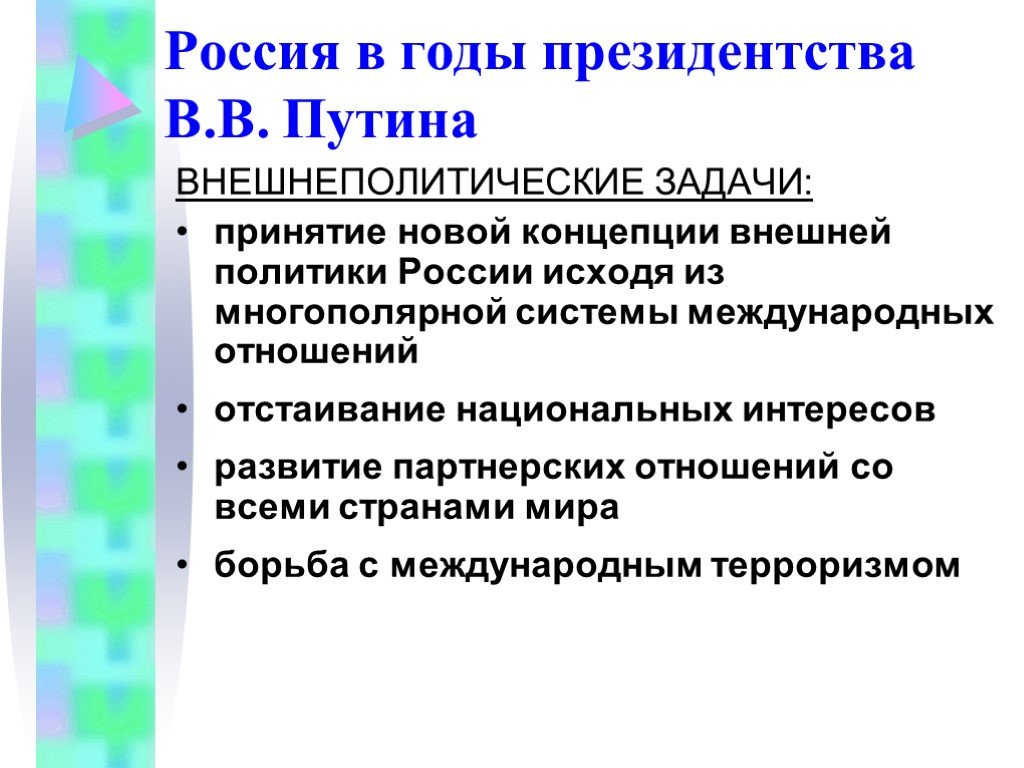 Россия в годы президентства В.В. Путина

ВНЕШНЕПОЛИТИЧЕСКИЕ ЗАДАЧИ:

• принятие новой концепции внешней политики России исходя из многополярной системы международных отношений
• отстаивание национальных интересов
• развитие партнерских отношений со всеми странами мира
• борьба с международным терроризмом